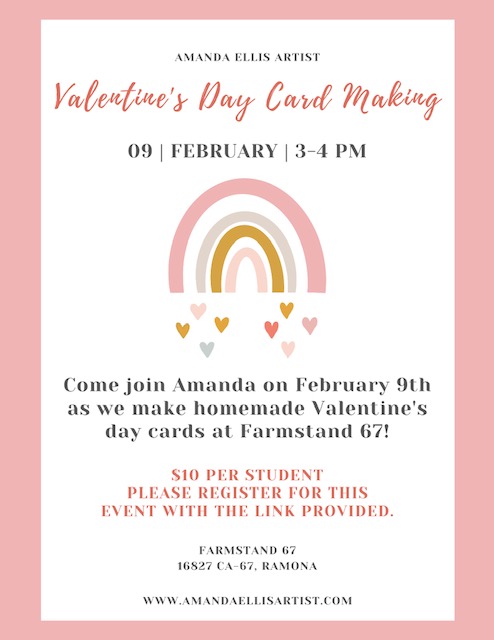 AMANDA ELLIS ARTIST

Valentine's Day Card Making

09 | FEBRUARY | 3-4 PM

Come join Amanda on February 9th as we make homemade Valentine's day cards at Farmstand 67!

$10 PER STUDENT
PLEASE REGISTER FOR THIS EVENT WITH THE LINK PROVIDED.

FARMSTAND 67
16827 CA-67, RAMONA

WWW.AMANDAELLISARTIST.COM